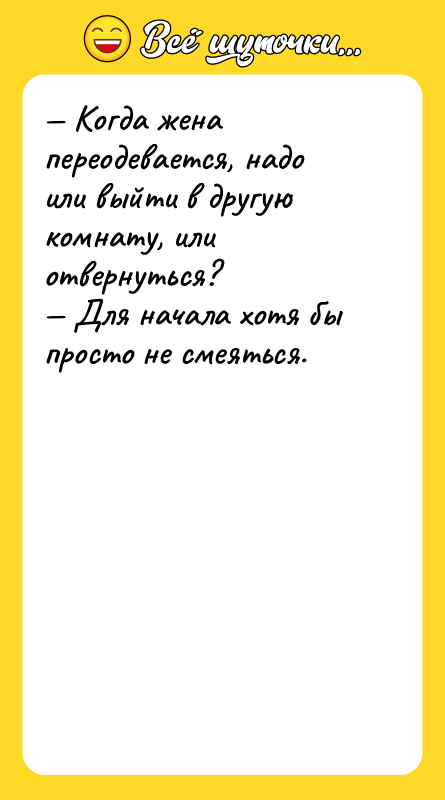 Всё шуточки...

— Когда жена переодевается, надо или выйти в другую комнату, или отвернуться?
— Для начала хотя бы просто не смеяться.